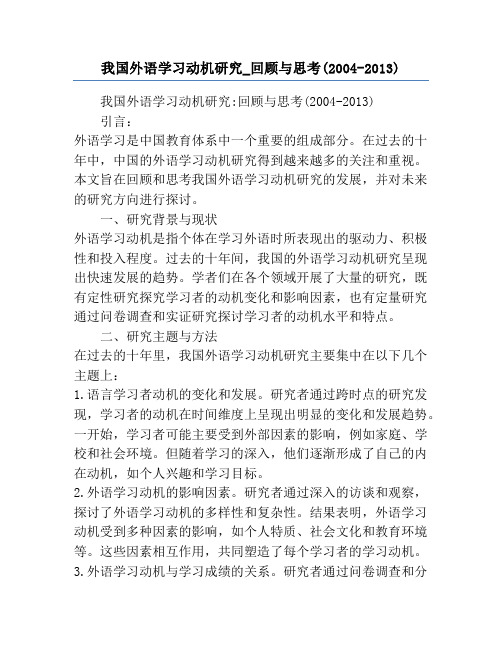 我国外语学习动机研究_回顾与思考(2004-2013)

我国外语学习动机研究:回顾与思考(2004-2013)

引言:

外语学习是中国教育体系中一个重要的组成部分。在过去的十年中，中国的外语学习动机研究得到越来越多的关注和重视。本文旨在回顾和思考我国外语学习动机研究的发展，并对未来的研究方向进行探讨。

一、研究背景与现状

外语学习动机是指个体在学习外语时所表现出的驱动力、积极性和投入程度。过去的十年间，我国的外语学习动机研究呈现出快速发展的趋势。学者们在各个领域开展了大量的研究，既有定性研究探究学习者的动机变化和影响因素，也有定量研究通过问卷调查和实证研究探讨学习者的动机水平和特点。

二、研究主题与方法

在过去的十年里，我国外语学习动机研究主要集中在以下几个主题上:

1.语言学习者动机的变化和发展。研究者通过跨时点的研究发现，学习者的动机在时间维度上呈现出明显的变化和发展趋势。一开始，学习者可能主要受到外部因素的影响，例如家庭、学校和社会环境。但随着学习的深入，他们逐渐形成了自己的内在动机，如个人兴趣和学习目标。

2.外语学习动机的影响因素。研究者通过深入的访谈和观察，探讨了外语学习动机的多样性和复杂性。结果表明，外语学习动机受到多种因素的影响，如个人特质、社会文化和教育环境等。这些因素相互作用，共同塑造了每个学习者的学习动机。

3.外语学习动机与学习成绩的关系。研究者通过问卷调查和分